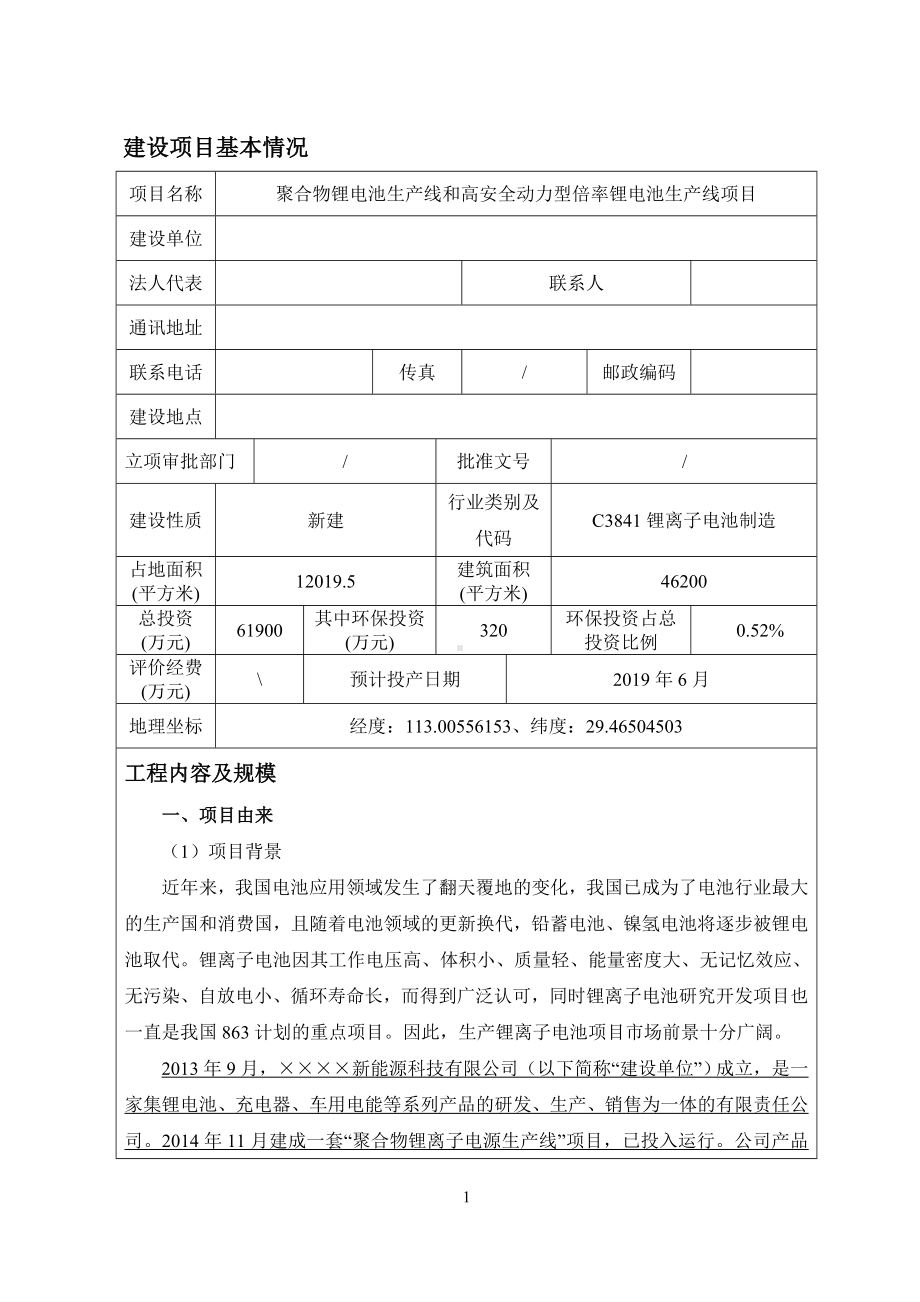 建设项目基本情况

| 项目名称 | 聚合物锂电池生产线和高安全动力型倍率锂电池生产线项目 | | | | |
|---|---|---|---|---|---|
| 建设单位 | | | | | |
| 法人代表 | | | 联系人 | | |
| 通讯地址 | | | | | |
| 联系电话 | | 传真 | / | 邮政编码 | |
| 建设地点 | | | | | |
| 立项审批部门 | / | | 批准文号 | / | |
| 建设性质 | 新建 | | 行业类别及代码 | C3841 锂离子电池制造 | |
| 占地面积(平方米) | 12019.5 | | 建筑面积(平方米) | 46200 | |
| 总投资(万元) | 61900 | 其中环保投资(万元) | 320 | 环保投资占总投资比例 | 0.52% |
| 评价经费(万元) | \ | 预计投产日期 | | 2019 年 6 月 | |
| 地理坐标 | 经度：113.00556153、纬度：29.46504503 | | | | |

工程内容及规模

一、项目由来

（1）项目背景

近年来，我国电池应用领域发生了翻天覆地的变化，我国已成为了电池行业最大的生产国和消费国，且随着电池领域的更新换代，铅蓄电池、镍氢电池将逐步被锂电池取代。锂离子电池因其工作电压高、体积小、质量轻、能量密度大、无记忆效应、无污染、自放电小、循环寿命长，而得到广泛认可，同时锂离子电池研究开发项目也一直是我国 863 计划的重点项目。因此，生产锂离子电池项目市场前景十分广阔。

2013 年 9 月，××××新能源科技有限公司（以下简称“建设单位”）成立，是一家集锂电池、充电器、车用电能等系列产品的研发、生产、销售为一体的有限责任公司。2014 年 11 月建成一套“聚合物锂离子电源生产线”项目，已投入运行。公司产品

1